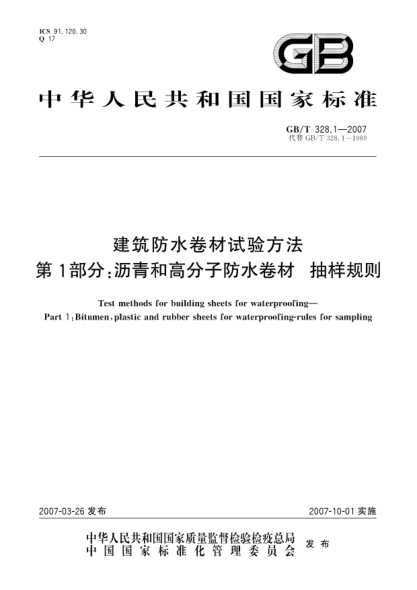 ICS 91.120.30
Q 17

GB

中华人民共和国国家标准

GB/T 328.1—2007
代替 GB/T 328.1—1989

建筑防水卷材试验方法
第1部分：沥青和高分子防水卷材　抽样规则

Test methods for building sheets for waterproofing—
Part 1：Bitumen，plastic and rubber sheets for waterproofing-rules for sampling

2007-03-26 发布

2007-10-01 实施

中华人民共和国国家质量监督检验检疫总局
中国国家标准化管理委员会
发布